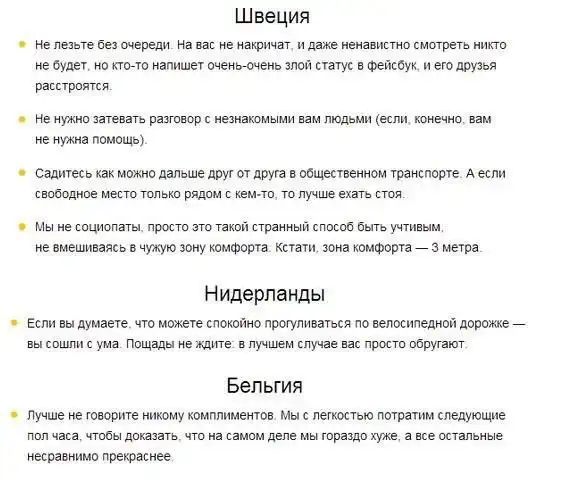 Швеция

Не лезьте без очереди. На вас не накричат, и даже ненавистно смотреть никто не будет, но кто-то напишет очень-очень злой статус в фейсбук, и его друзья расстроятся.

Не нужно затевать разговор с незнакомыми вам людьми (если, конечно, вам не нужна помощь).

Садитесь как можно дальше друг от друга в общественном транспорте. А если свободное место только рядом с кем-то, то лучше ехать стоя.

Мы не социопаты, просто это такой странный способ быть учтивым, не вмешиваясь в чужую зону комфорта. Кстати, зона комфорта — 3 метра.

Нидерланды

Если вы думаете, что можете спокойно прогуливаться по велосипедной дорожке — вы сошли с ума. Пощады не ждите: в лучшем случае вас просто обругают.

Бельгия

Лучше не говорите никому комплиментов. Мы с легкостью потратим следующие пол часа, чтобы доказать, что на самом деле мы гораздо хуже, а все остальные несравнимо прекраснее.